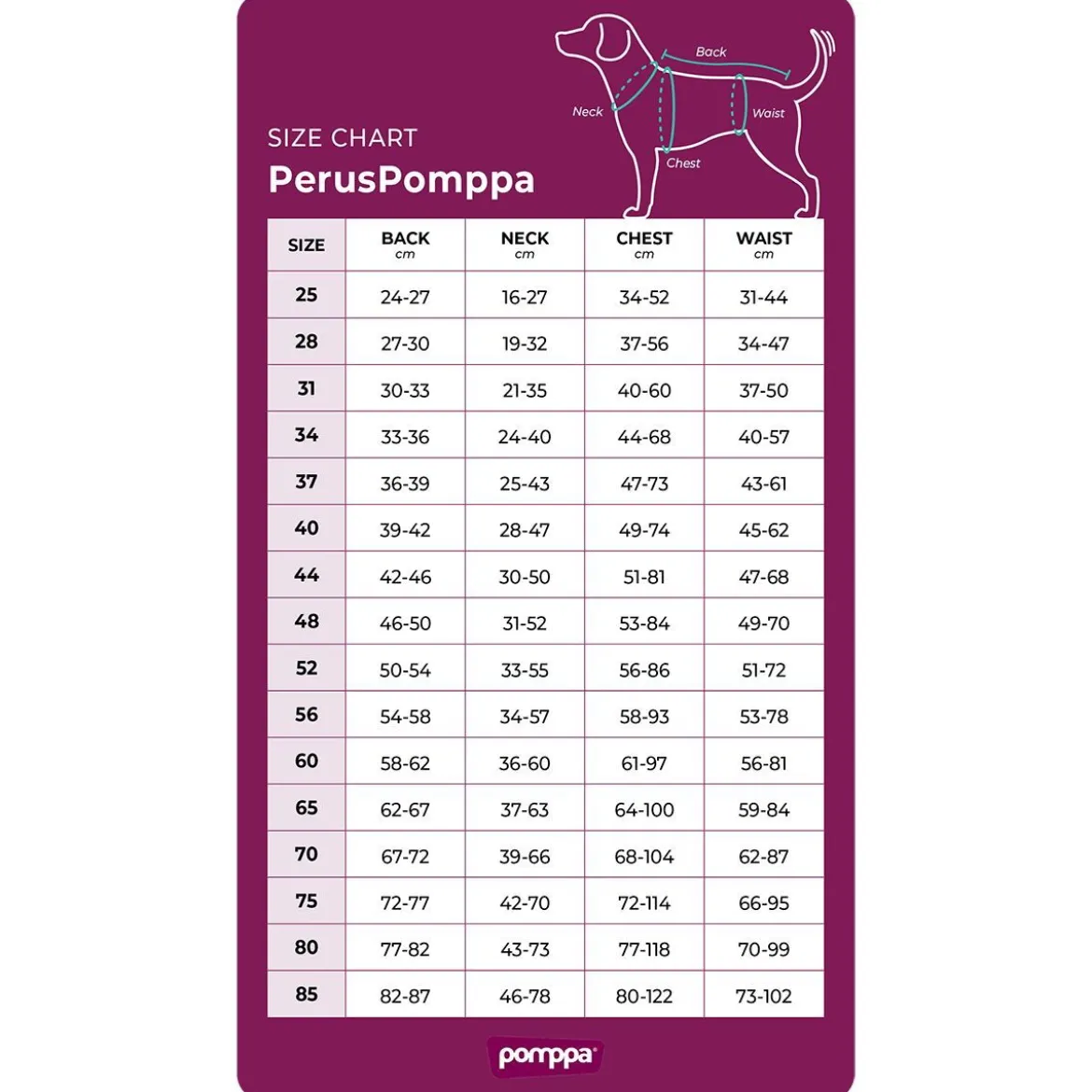 Back
Neck
Waist
Chest

SIZE CHART
PerusPomppa

| SIZE | BACK cm | NECK cm | CHEST cm | WAIST cm |
|---|---|---|---|---|
| 25 | 24-27 | 16-27 | 34-52 | 31-44 |
| 28 | 27-30 | 19-32 | 37-56 | 34-47 |
| 31 | 30-33 | 21-35 | 40-60 | 37-50 |
| 34 | 33-36 | 24-40 | 44-68 | 40-57 |
| 37 | 36-39 | 25-43 | 47-73 | 43-61 |
| 40 | 39-42 | 28-47 | 49-74 | 45-62 |
| 44 | 42-46 | 30-50 | 51-81 | 47-68 |
| 48 | 46-50 | 31-52 | 53-84 | 49-70 |
| 52 | 50-54 | 33-55 | 56-86 | 51-72 |
| 56 | 54-58 | 34-57 | 58-93 | 53-78 |
| 60 | 58-62 | 36-60 | 61-97 | 56-81 |
| 65 | 62-67 | 37-63 | 64-100 | 59-84 |
| 70 | 67-72 | 39-66 | 68-104 | 62-87 |
| 75 | 72-77 | 42-70 | 72-114 | 66-95 |
| 80 | 77-82 | 43-73 | 77-118 | 70-99 |
| 85 | 82-87 | 46-78 | 80-122 | 73-102 |

pomppa